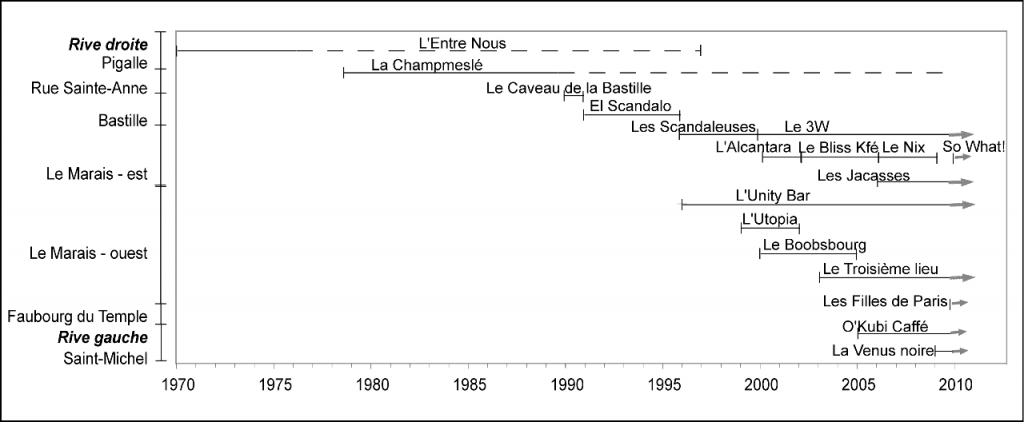 Rive droite
Pigalle
Rue Sainte-Anne
Bastille
Le Marais - est
Le Marais - ouest
Faubourg du Temple
Rive gauche
Saint-Michel

L'Entre Nous
La Champmeslé
Le Caveau de la Bastille
El Scandalo
Les Scandaleuses
Le 3W
L'Alcantara
Le Bliss Kfé
Le Nix
So What!
Les Jacasses
L'Unity Bar
L'Utopia
Le Boobsbourg
Le Troisième lieu
Les Filles de Paris
O'Kubi Caffé
La Venus noire

1970 1975 1980 1985 1990 1995 2000 2005 2010